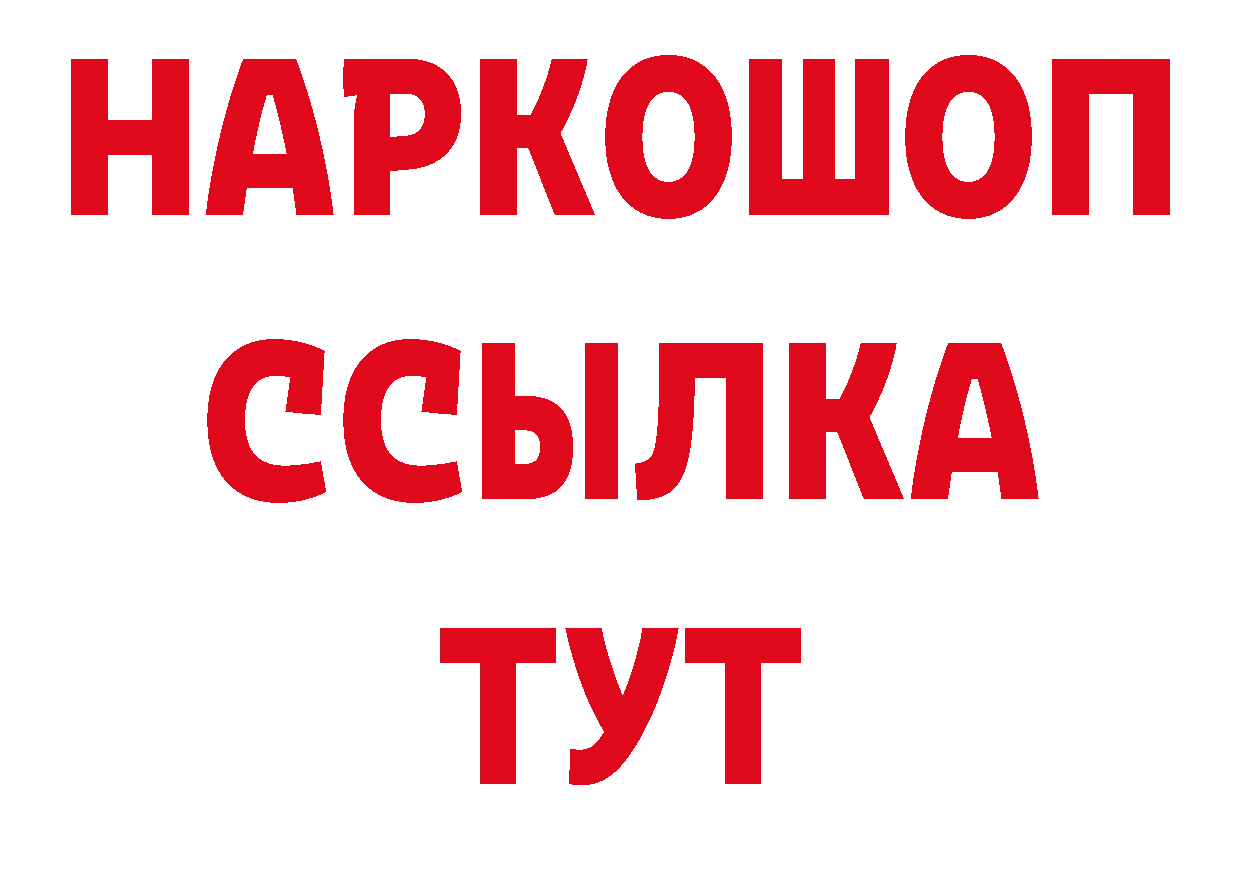 НАРКОШОП
ССЫЛКА
ТУТ